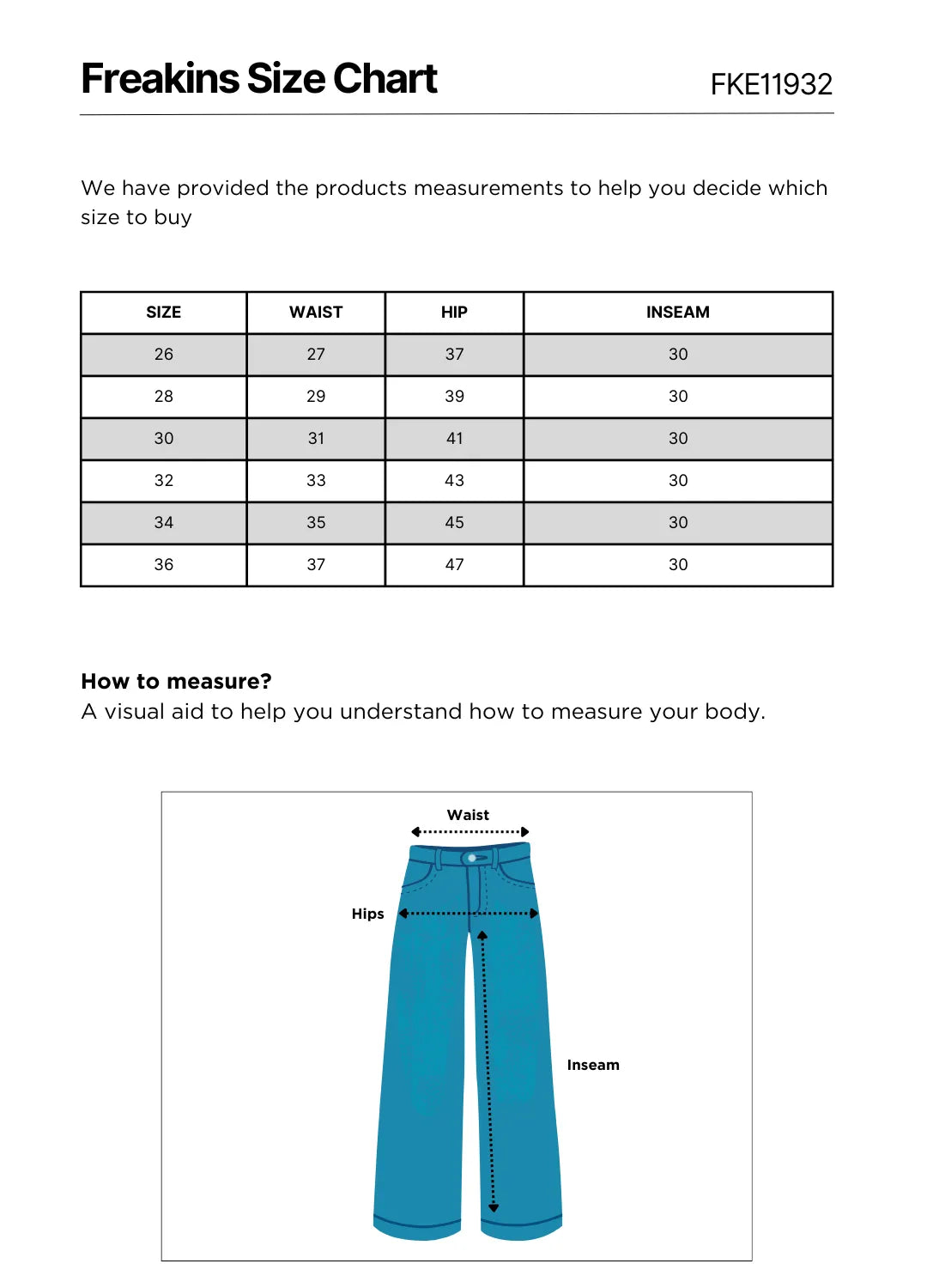 Freakins Size Chart

FKE11932

We have provided the products measurements to help you decide which size to buy

| SIZE | WAIST | HIP | INSEAM |
|---|---|---|---|
| 26 | 27 | 37 | 30 |
| 28 | 29 | 39 | 30 |
| 30 | 31 | 41 | 30 |
| 32 | 33 | 43 | 30 |
| 34 | 35 | 45 | 30 |
| 36 | 37 | 47 | 30 |

How to measure?
A visual aid to help you understand how to measure your body.

Waist

Hips

Inseam